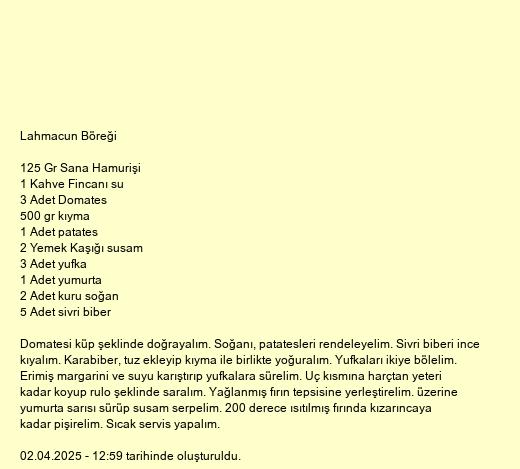 Lahmacun Böreği

125 Gr Sana Hamurişi
1 Kahve Fincanı su
3 Adet Domates
500 gr kıyma
1 Adet patates
2 Yemek Kaşığı susam
3 Adet yufka
1 Adet yumurta
2 Adet kuru soğan
5 Adet sivri biber

Domatesi küp şeklinde doğrayalım. Soğanı, patatesleri rendeleyelim. Sivri biberi ince kıyalım. Karabiber, tuz ekleyip kıyma ile birlikte yoğuralım. Yufkaları ikiye bölelim. Erimiş margarini ve suyu karıştırıp yufkalara sürelim. Uç kısmına harçtan yeteri kadar koyup rulo şeklinde saralım. Yağlanmış fırın tepsisine yerleştirelim. üzerine yumurta sarısı sürüp susam serpelim. 200 derece ısıtılmış fırında kızarıncaya kadar pişirelim. Sıcak servis yapalım.

02.04.2025 - 12:59 tarihinde oluşturuldu.